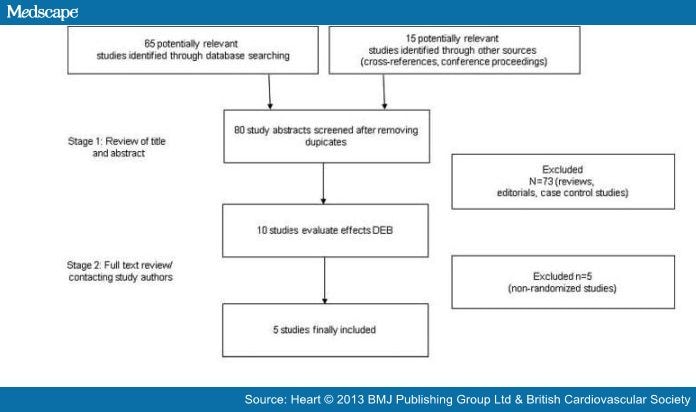 Medscape

65 potentially relevant studies identified through database searching

15 potentially relevant studies identified through other sources (cross-references, conference proceedings)

Stage 1: Review of title and abstract

80 study abstracts screened after removing dupicates

Excluded N=73 (reviews, editorials, case control studies)

10 studies evaluate effects DEB

Stage 2: Full text review/ contacting study authors

Excluded n=5 (non-randomized studies)

5 studies finally included

Source: Heart © 2013 BMJ Publishing Group Ltd & British Cardiovascular Society